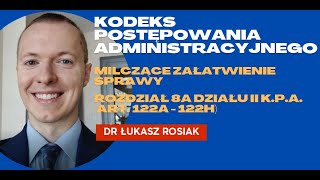 KODEKS POSTĘPOWANIA ADMINISTRACYJNEGO

MILCZĄCE ZAŁATWIENIE SPRAWY

ROZDZIAŁ 8A DZIAŁU II K.P.A. (ART. 122A - 122H)

DR ŁUKASZ ROSIAK